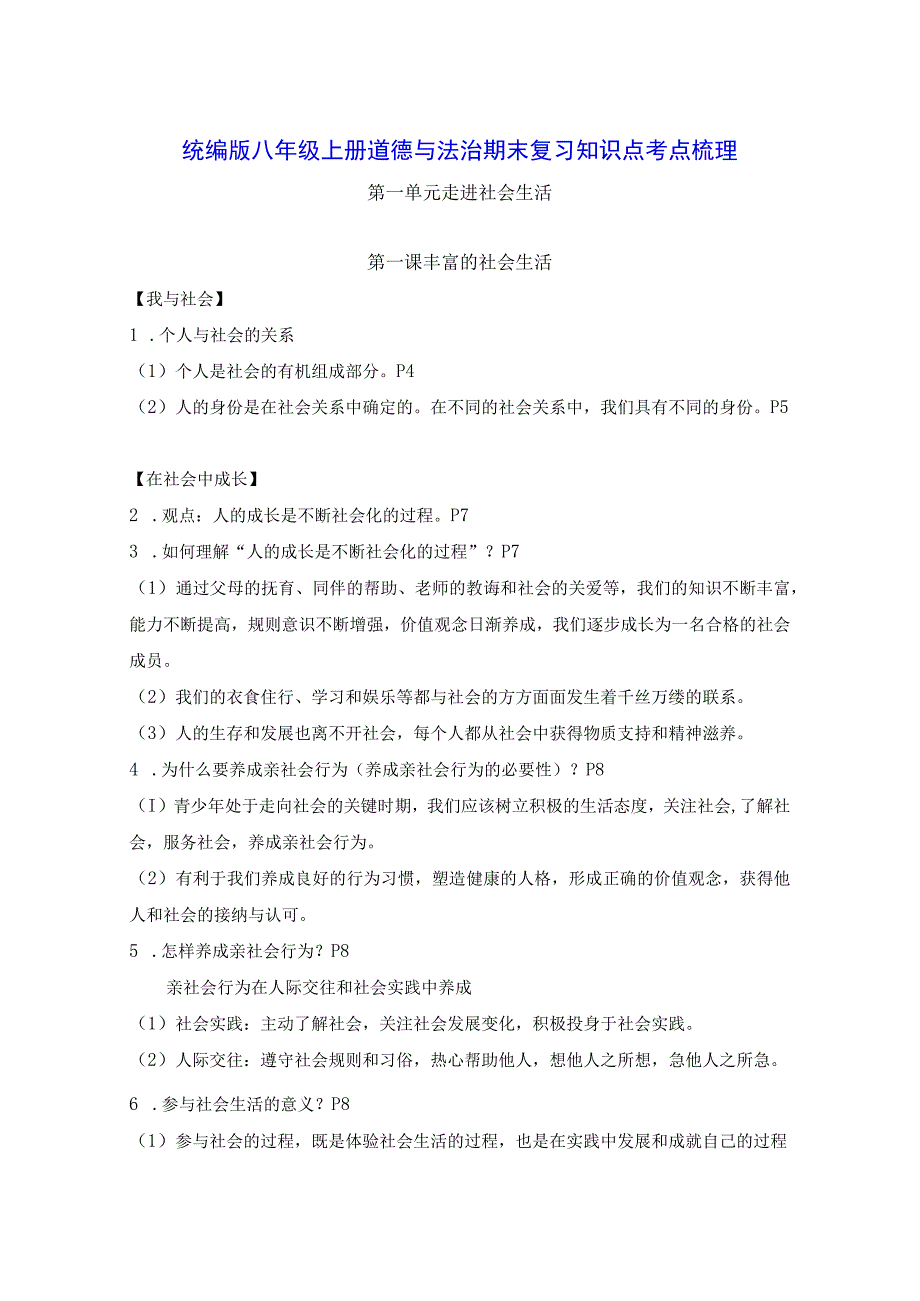 统编版八年级上册道德与法治期末复习知识点考点梳理

第一单元走进社会生活

第一课丰富的社会生活

【我与社会】

1 .个人与社会的关系

（1）个人是社会的有机组成部分。P4

（2）人的身份是在社会关系中确定的。在不同的社会关系中，我们具有不同的身份。P5

【在社会中成长】

2 .观点：人的成长是不断社会化的过程。P7

3 .如何理解“人的成长是不断社会化的过程”？P7

（1）通过父母的抚育、同伴的帮助、老师的教诲和社会的关爱等，我们的知识不断丰富，能力不断提高，规则意识不断增强，价值观念日渐养成，我们逐步成长为一名合格的社会成员。

（2）我们的衣食住行、学习和娱乐等都与社会的方方面面发生着千丝万缕的联系。

（3）人的生存和发展也离不开社会，每个人都从社会中获得物质支持和精神滋养。

4 .为什么要养成亲社会行为（养成亲社会行为的必要性）？P8

（I）青少年处于走向社会的关键时期，我们应该树立积极的生活态度，关注社会,了解社会，服务社会，养成亲社会行为。

（2）有利于我们养成良好的行为习惯，塑造健康的人格，形成正确的价值观念，获得他人和社会的接纳与认可。

5 .怎样养成亲社会行为？P8

亲社会行为在人际交往和社会实践中养成

（1）社会实践：主动了解社会，关注社会发展变化，积极投身于社会实践。

（2）人际交往：遵守社会规则和习俗，热心帮助他人，想他人之所想，急他人之所急。

6 .参与社会生活的意义？P8

（1）参与社会的过程，既是体验社会生活的过程，也是在实践中发展和成就自己的过程